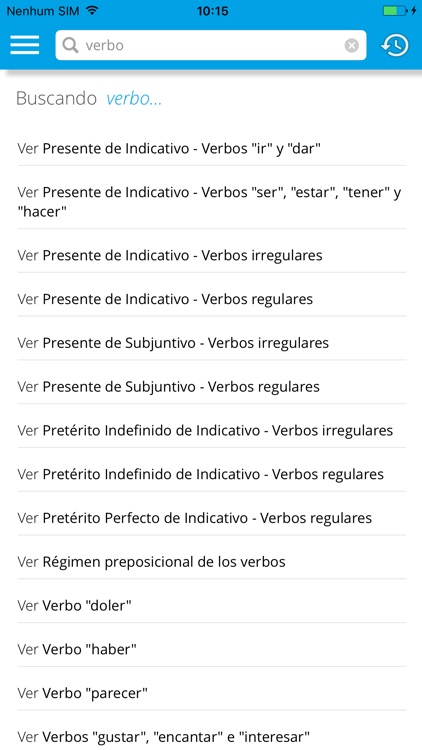 Nenhum SIM 10:15

verbo

Buscando verbo...

Ver Presente de Indicativo - Verbos "ir" y "dar"

Ver Presente de Indicativo - Verbos "ser", "estar", "tener" y "hacer"

Ver Presente de Indicativo - Verbos irregulares

Ver Presente de Indicativo - Verbos regulares

Ver Presente de Subjuntivo - Verbos irregulares

Ver Presente de Subjuntivo - Verbos regulares

Ver Pretérito Indefinido de Indicativo - Verbos irregulares

Ver Pretérito Indefinido de Indicativo - Verbos regulares

Ver Pretérito Perfecto de Indicativo - Verbos regulares

Ver Régimen preposicional de los verbos

Ver Verbo "doler"

Ver Verbo "haber"

Ver Verbo "parecer"

Ver Verbos "gustar", "encantar" e "interesar"